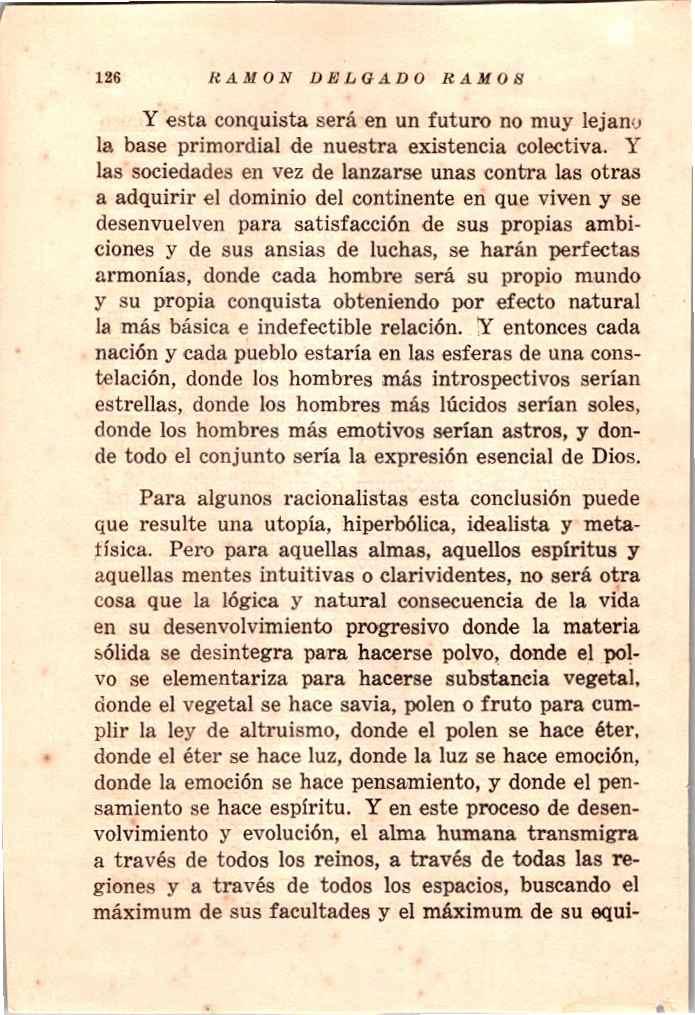 126 RAMON DELGADO RAMOS

Y esta conquista será en un futuro no muy lejano la base primordial de nuestra existencia colectiva. Y las sociedades en vez de lanzarse unas contra las otras a adquirir el dominio del continente en que viven y se desenvuelven para satisfacción de sus propias ambiciones y de sus ansias de luchas, se harán perfectas armonías, donde cada hombre será su propio mundo y su propia conquista obteniendo por efecto natural la más básica e indefectible relación. Y entonces cada nación y cada pueblo estaría en las esferas de una constelación, donde los hombres más introspectivos serían estrellas, donde los hombres más lúcidos serían soles, donde los hombres más emotivos serían astros, y donde todo el conjunto sería la expresión esencial de Dios.

Para algunos racionalistas esta conclusión puede que resulte una utopía, hiperbólica, idealista y metafísica. Pero para aquellas almas, aquellos espíritus y aquellas mentes intuitivas o clarividentes, no será otra cosa que la lógica y natural consecuencia de la vida en su desenvolvimiento progresivo donde la materia sólida se desintegra para hacerse polvo, donde el polvo se elementariza para hacerse substancia vegetal, donde el vegetal se hace savia, polen o fruto para cumplir la ley de altruismo, donde el polen se hace éter, donde el éter se hace luz, donde la luz se hace emoción, donde la emoción se hace pensamiento, y donde el pensamiento se hace espíritu. Y en este proceso de desenvolvimiento y evolución, el alma humana transmigra a través de todos los reinos, a través de todas las regiones y a través de todos los espacios, buscando el máximum de sus facultades y el máximum de su equi-